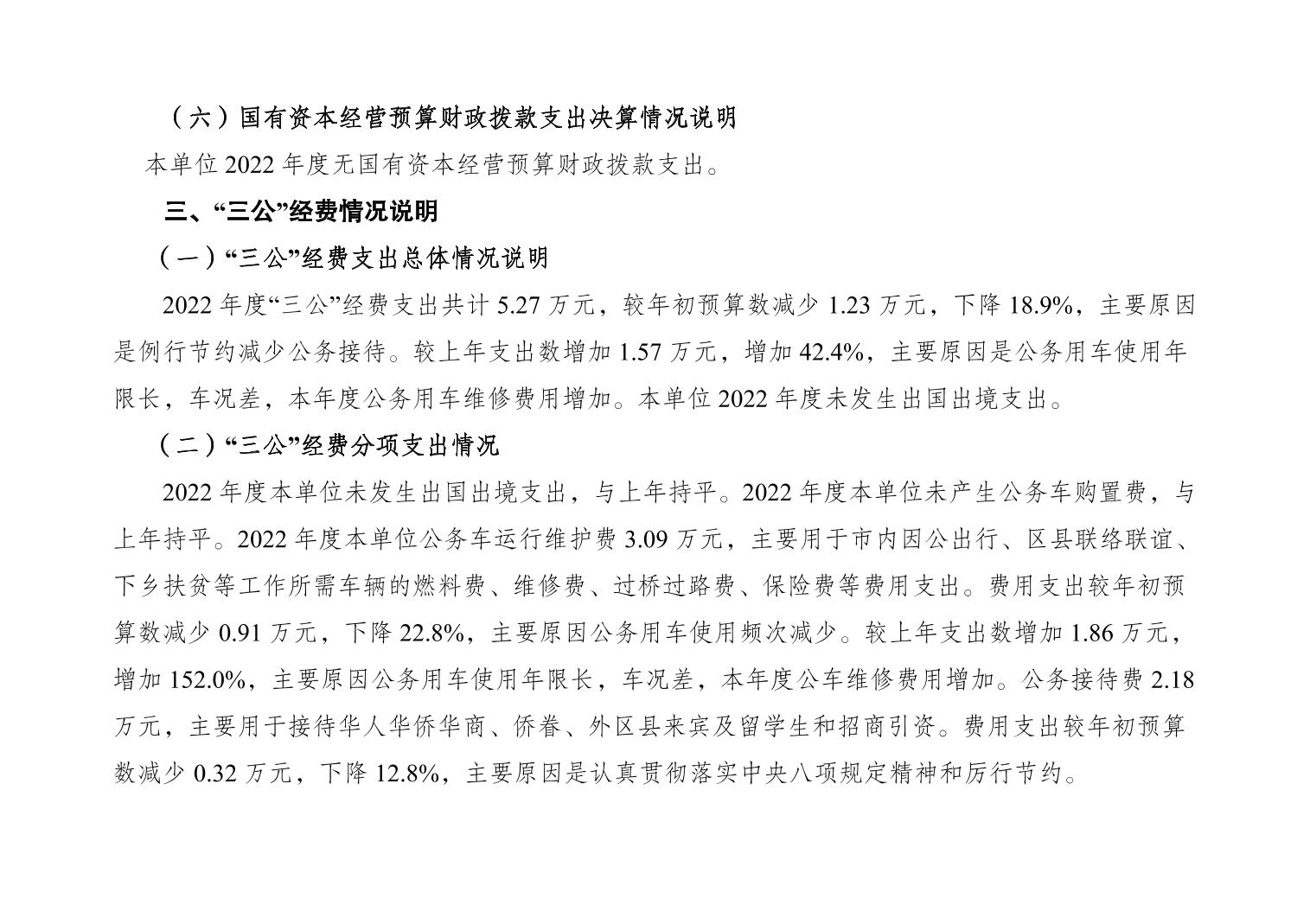 （六）国有资本经营预算财政拨款支出决算情况说明

本单位 2022 年度无国有资本经营预算财政拨款支出。

三、“三公”经费情况说明

（一）“三公”经费支出总体情况说明

2022 年度“三公”经费支出共计 5.27 万元，较年初预算数减少 1.23 万元，下降 18.9%，主要原因是例行节约减少公务接待。较上年支出数增加 1.57 万元，增加 42.4%，主要原因是公务用车使用年限长，车况差，本年度公务用车维修费用增加。本单位 2022 年度未发生出国出境支出。

（二）“三公”经费分项支出情况

2022 年度本单位未发生出国出境支出，与上年持平。2022 年度本单位未产生公务车购置费，与上年持平。2022 年度本单位公务车运行维护费 3.09 万元，主要用于市内因公出行、区县联络联谊、下乡扶贫等工作所需车辆的燃料费、维修费、过桥过路费、保险费等费用支出。费用支出较年初预算数减少 0.91 万元，下降 22.8%，主要原因公务用车使用频次减少。较上年支出数增加 1.86 万元，增加 152.0%，主要原因公务用车使用年限长，车况差，本年度公车维修费用增加。公务接待费 2.18 万元，主要用于接待华人华侨华商、侨眷、外区县来宾及留学生和招商引资。费用支出较年初预算数减少 0.32 万元，下降 12.8%，主要原因是认真贯彻落实中央八项规定精神和厉行节约。